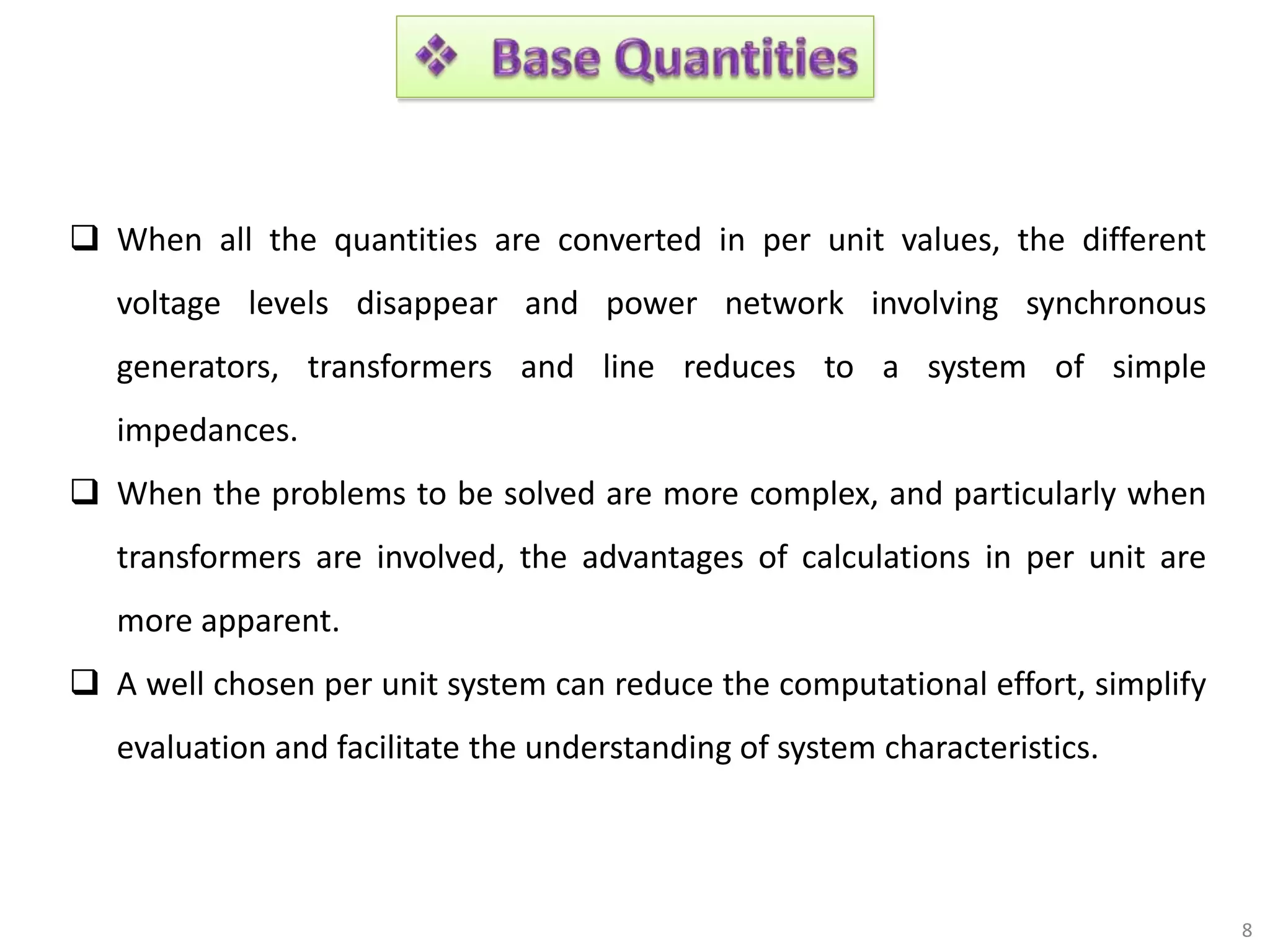 ❖ Base Quantities

❑ When all the quantities are converted in per unit values, the different voltage levels disappear and power network involving synchronous generators, transformers and line reduces to a system of simple impedances.

❑ When the problems to be solved are more complex, and particularly when transformers are involved, the advantages of calculations in per unit are more apparent.

❑ A well chosen per unit system can reduce the computational effort, simplify evaluation and facilitate the understanding of system characteristics.

8